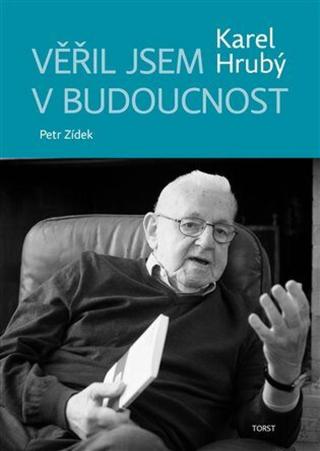 Karel Hrubý
VĚŘIL JSEM V BUDOUCNOST

Petr Zídek

TORST